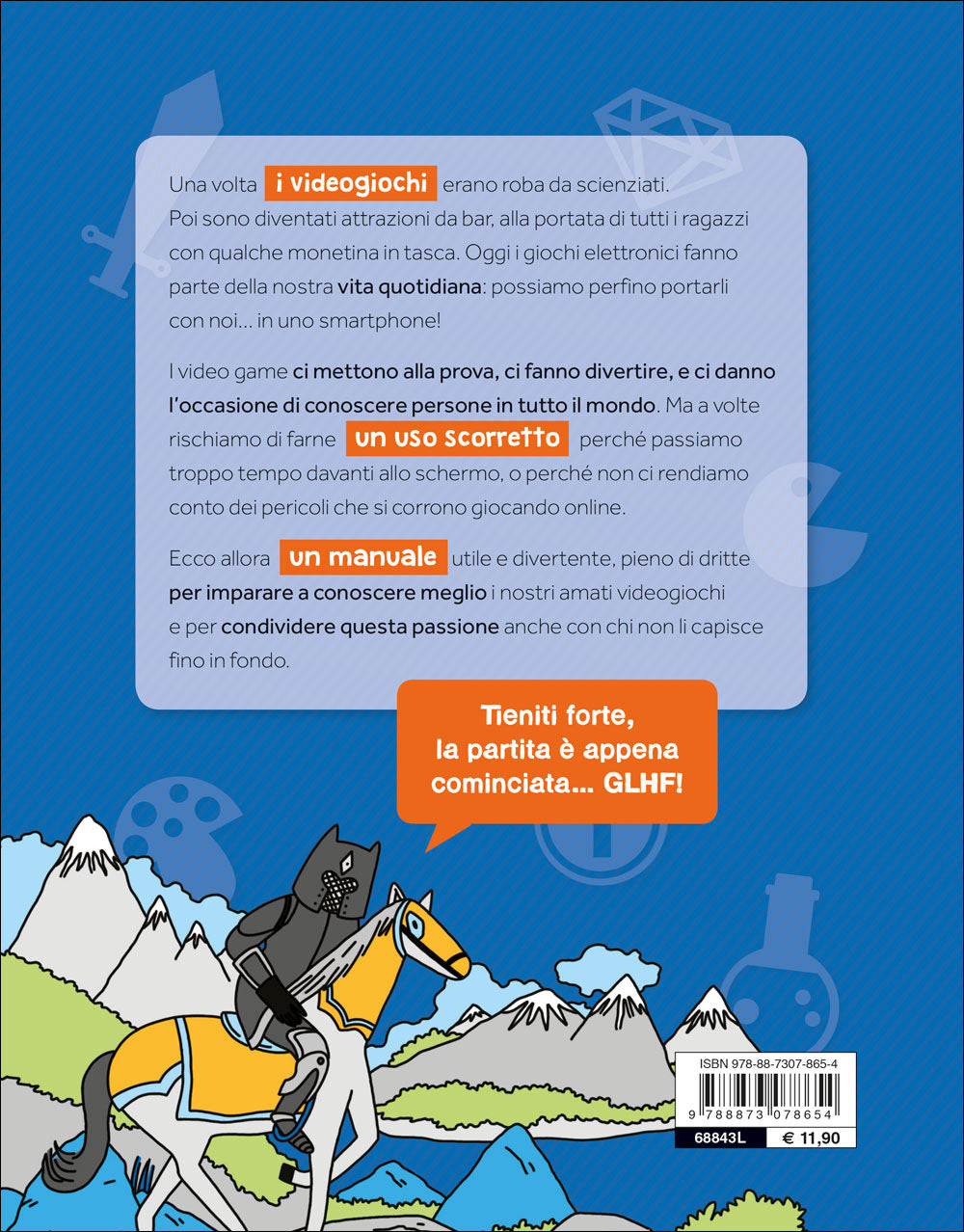 Una volta i videogiochi erano roba da scienziati. Poi sono diventati attrazioni da bar, alla portata di tutti i ragazzi con qualche monetina in tasca. Oggi i giochi elettronici fanno parte della nostra vita quotidiana: possiamo perfino portarli con noi... in uno smartphone!

I video game ci mettono alla prova, ci fanno divertire, e ci danno l'occasione di conoscere persone in tutto il mondo. Ma a volte rischiamo di farne un uso scorretto perché passiamo troppo tempo davanti allo schermo, o perché non ci rendiamo conto dei pericoli che si corrono giocando online.

Ecco allora un manuale utile e divertente, pieno di dritte per imparare a conoscere meglio i nostri amati videogiochi e per condividere questa passione anche con chi non li capisce fino in fondo.

Tieniti forte, la partita è appena cominciata... GLHF!

ISBN 978-88-7307-865-4

9 788873 078654

68843L

€ 11,90